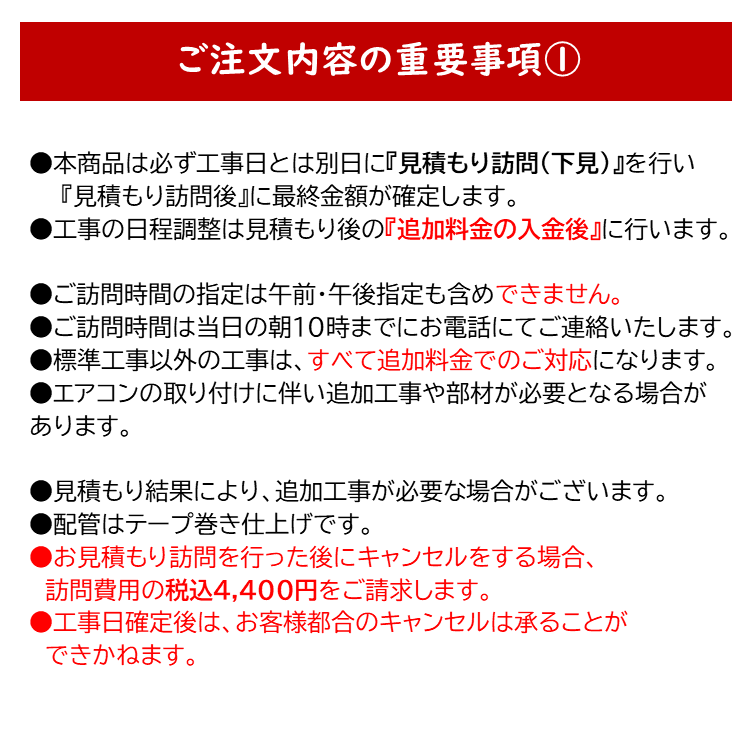 ご注文内容の重要事項①

●本商品は必ず工事日とは別日に『見積もり訪問（下見）』を行い『見積もり訪問後』に最終金額が確定します。
●工事の日程調整は見積もり後の『追加料金の入金後』に行います。

●ご訪問時間の指定は午前・午後指定も含めできません。
●ご訪問時間は当日の朝10時までにお電話にてご連絡いたします。
●標準工事以外の工事は、すべて追加料金でのご対応になります。
●エアコンの取り付けに伴い追加工事や部材が必要となる場合があります。

●見積もり結果により、追加工事が必要な場合がございます。
●配管はテープ巻き仕上げです。
●お見積もり訪問を行った後にキャンセルをする場合、訪問費用の税込4,400円をご請求します。
●工事日確定後は、お客様都合のキャンセルは承ることができかねます。